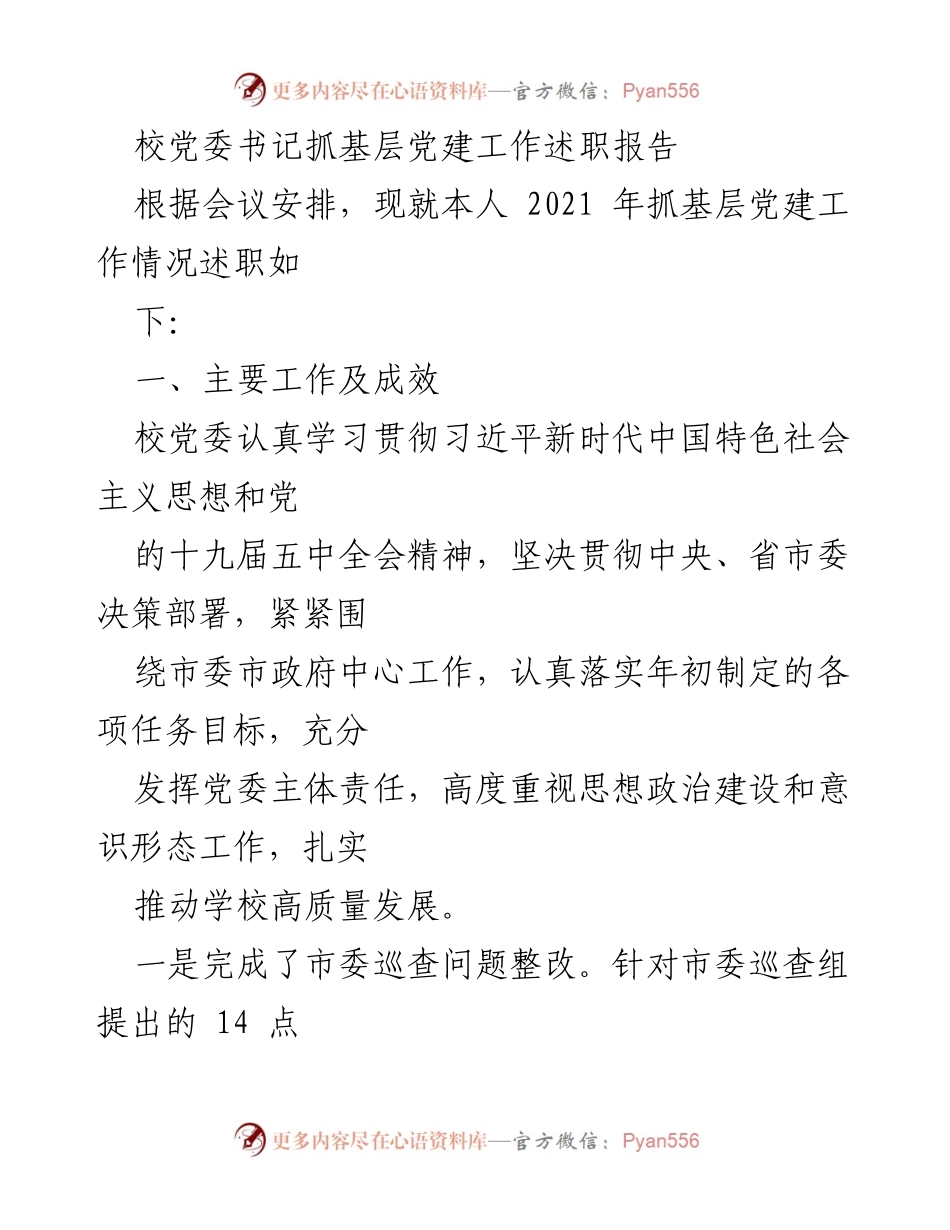 更多内容尽在心语资料库—官方微信：Pyan556

校党委书记抓基层党建工作述职报告

根据会议安排，现就本人 2021 年抓基层党建工作情况述职如

下:

一、主要工作及成效

校党委认真学习贯彻习近平新时代中国特色社会主义思想和党

的十九届五中全会精神，坚决贯彻中央、省市委决策部署，紧紧围

绕市委市政府中心工作，认真落实年初制定的各项任务目标，充分

发挥党委主体责任，高度重视思想政治建设和意识形态工作，扎实

推动学校高质量发展。

一是完成了市委巡查问题整改。针对市委巡查组提出的 14 点

更多内容尽在心语资料库—官方微信：Pyan556